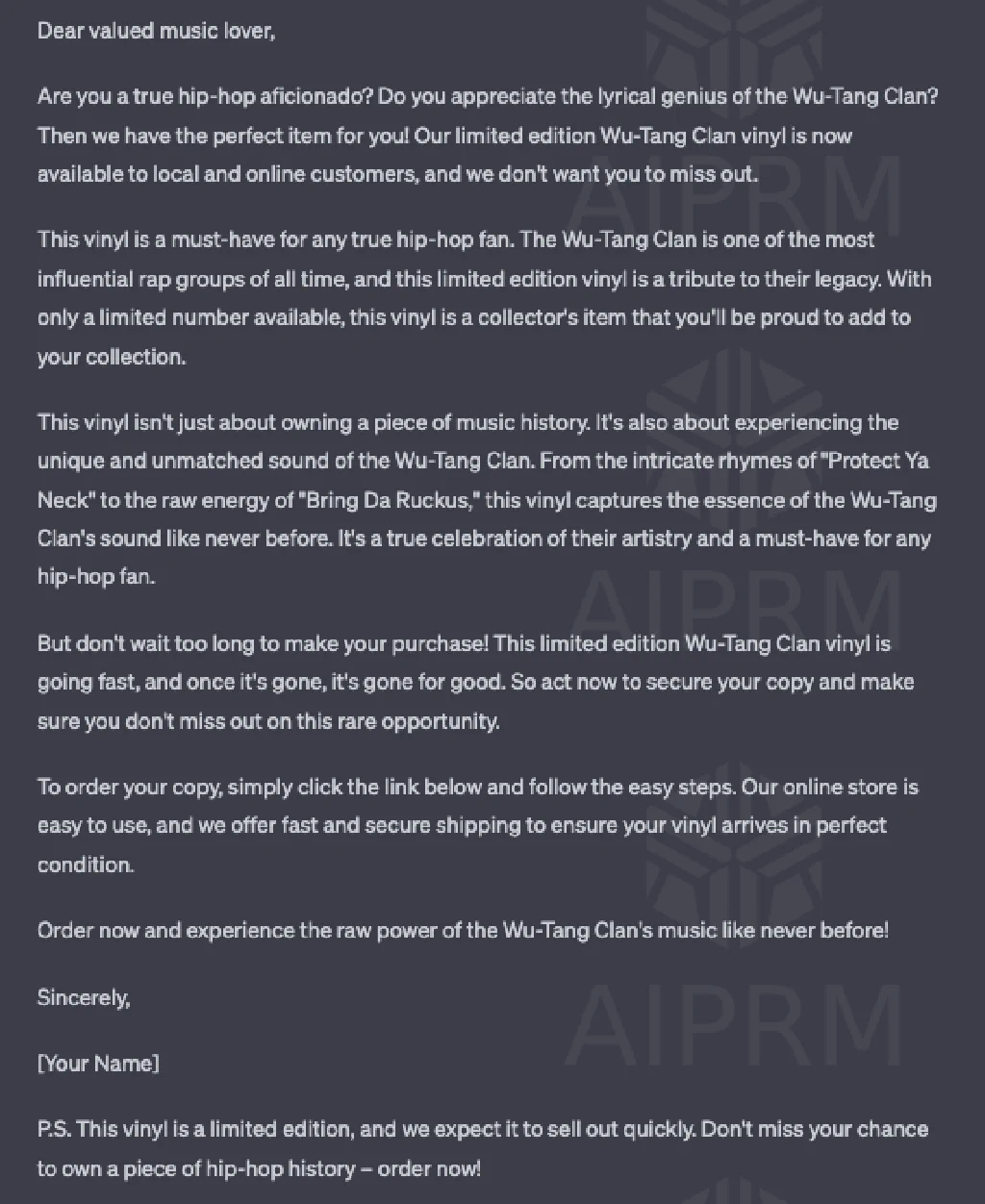 Dear valued music lover,

Are you a true hip-hop aficionado? Do you appreciate the lyrical genius of the Wu-Tang Clan? Then we have the perfect item for you! Our limited edition Wu-Tang Clan vinyl is now available to local and online customers, and we don't want you to miss out.

This vinyl is a must-have for any true hip-hop fan. The Wu-Tang Clan is one of the most influential rap groups of all time, and this limited edition vinyl is a tribute to their legacy. With only a limited number available, this vinyl is a collector's item that you'll be proud to add to your collection.

This vinyl isn't just about owning a piece of music history. It's also about experiencing the unique and unmatched sound of the Wu-Tang Clan. From the intricate rhymes of "Protect Ya Neck" to the raw energy of "Bring Da Ruckus," this vinyl captures the essence of the Wu-Tang Clan's sound like never before. It's a true celebration of their artistry and a must-have for any hip-hop fan.

But don't wait too long to make your purchase! This limited edition Wu-Tang Clan vinyl is going fast, and once it's gone, it's gone for good. So act now to secure your copy and make sure you don't miss out on this rare opportunity.

To order your copy, simply click the link below and follow the easy steps. Our online store is easy to use, and we offer fast and secure shipping to ensure your vinyl arrives in perfect condition.

Order now and experience the raw power of the Wu-Tang Clan's music like never before!

Sincerely,

[Your Name]

P.S. This vinyl is a limited edition, and we expect it to sell out quickly. Don't miss your chance to own a piece of hip-hop history – order now!

AIPRM

AIPRM

AIPRM